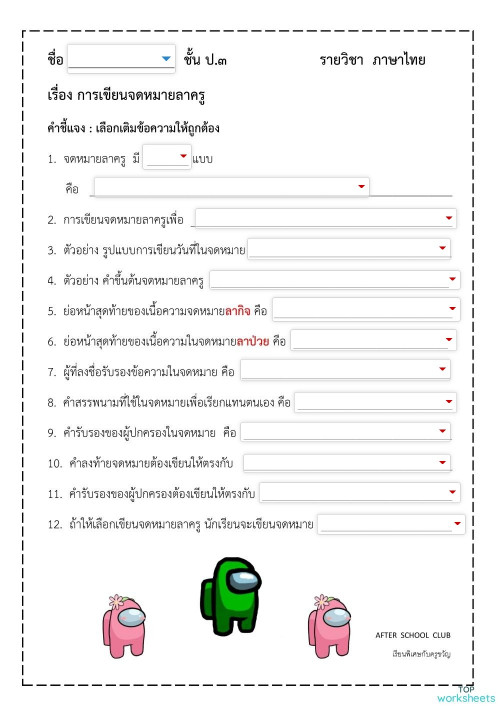 ชื่อ ชั้น ป.๓ รายวิชา ภาษาไทย

เรื่อง การเขียนจดหมายลาครู

คำชี้แจง : เลือกเติมข้อความให้ถูกต้อง

1. จดหมายลาครู มี แบบ

คือ

2. การเขียนจดหมายลาครูเพื่อ

3. ตัวอย่าง รูปแบบการเขียนวันที่ในจดหมาย

4. ตัวอย่าง คำขึ้นต้นจดหมายลาครู

5. ย่อหน้าสุดท้ายของเนื้อความจดหมายลากิจ คือ

6. ย่อหน้าสุดท้ายของเนื้อความในจดหมายลาป่วย คือ

7. ผู้ที่ลงชื่อรับรองข้อความในจดหมาย คือ

8. คำสรรพนามที่ใช้ในจดหมายเพื่อเรียกแทนตนเอง คือ

9. คำรับรองของผู้ปกครองในจดหมาย คือ

10. คำลงท้ายจดหมายต้องเขียนให้ตรงกับ

11. คำรับรองของผู้ปกครองต้องเขียนให้ตรงกับ

12. ถ้าให้เลือกเขียนจดหมายลาครู นักเรียนจะเขียนจดหมาย

AFTER SCHOOL CLUB
เรียนพิเศษกับครูขวัญ

TOP
worksheets